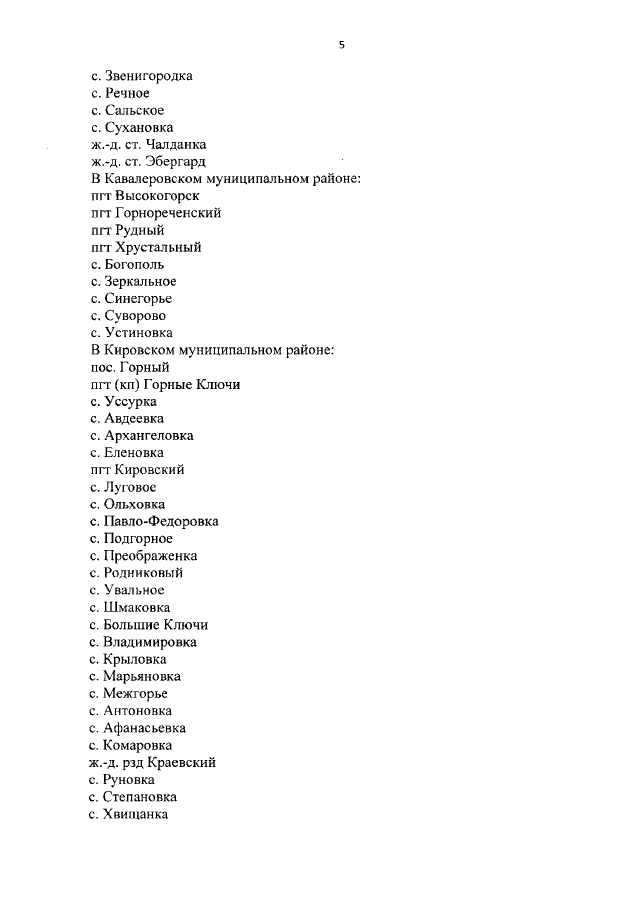 5

с. Звенигородка
с. Речное
с. Сальское
с. Сухановка
ж.-д. ст. Чалданка
ж.-д. ст. Эбергард
В Кавалеровском муниципальном районе:
пгт Высокогорск
пгт Горнореченский
пгт Рудный
пгт Хрустальный
с. Богополь
с. Зеркальное
с. Синегорье
с. Суворово
с. Устиновка
В Кировском муниципальном районе:
пос. Горный
пгт (кп) Горные Ключи
с. Уссурка
с. Авдеевка
с. Архангеловка
с. Еленовка
пгт Кировский
с. Луговое
с. Ольховка
с. Павло-Федоровка
с. Подгорное
с. Преображенка
с. Родниковый
с. Увальное
с. Шмаковка
с. Большие Ключи
с. Владимировка
с. Крыловка
с. Марьяновка
с. Межгорье
с. Антоновка
с. Афанасьевка
с. Комаровка
ж.-д. рзд Краевский
с. Руновка
с. Степановка
с. Хвищанка